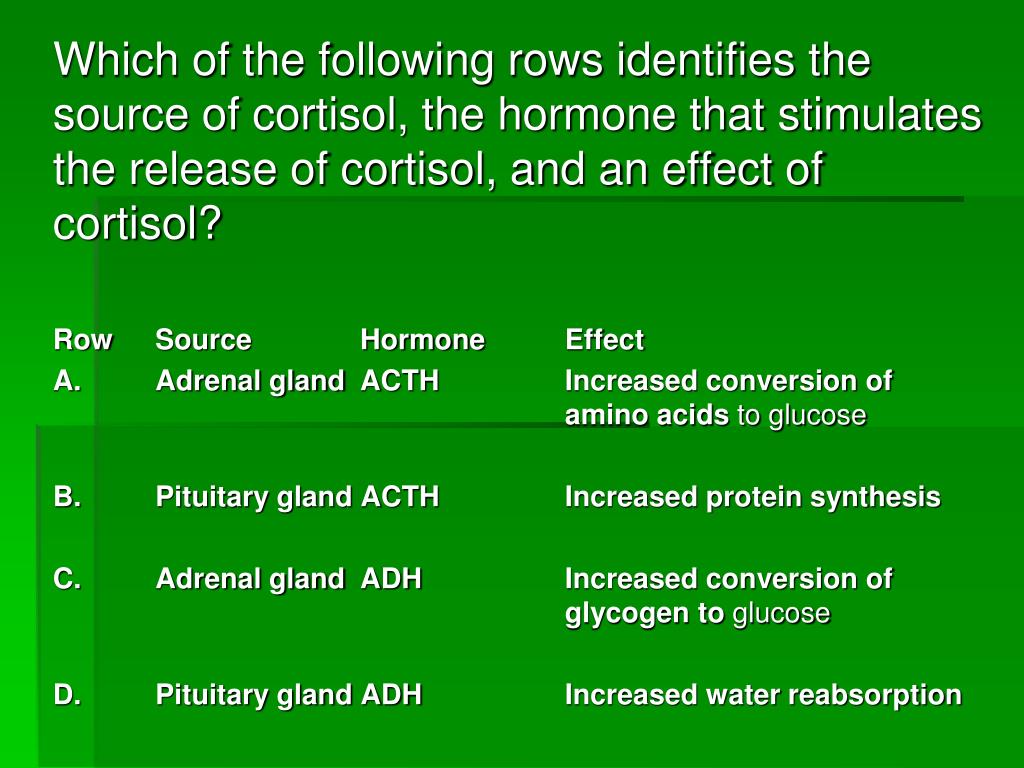 Which of the following rows identifies the source of cortisol, the hormone that stimulates the release of cortisol, and an effect of cortisol?

| Row | Source | Hormone | Effect |
|---|---|---|---|
| A. | Adrenal gland | ACTH | Increased conversion of amino acids to glucose |
| B. | Pituitary gland | ACTH | Increased protein synthesis |
| C. | Adrenal gland | ADH | Increased conversion of glycogen to glucose |
| D. | Pituitary gland | ADH | Increased water reabsorption |